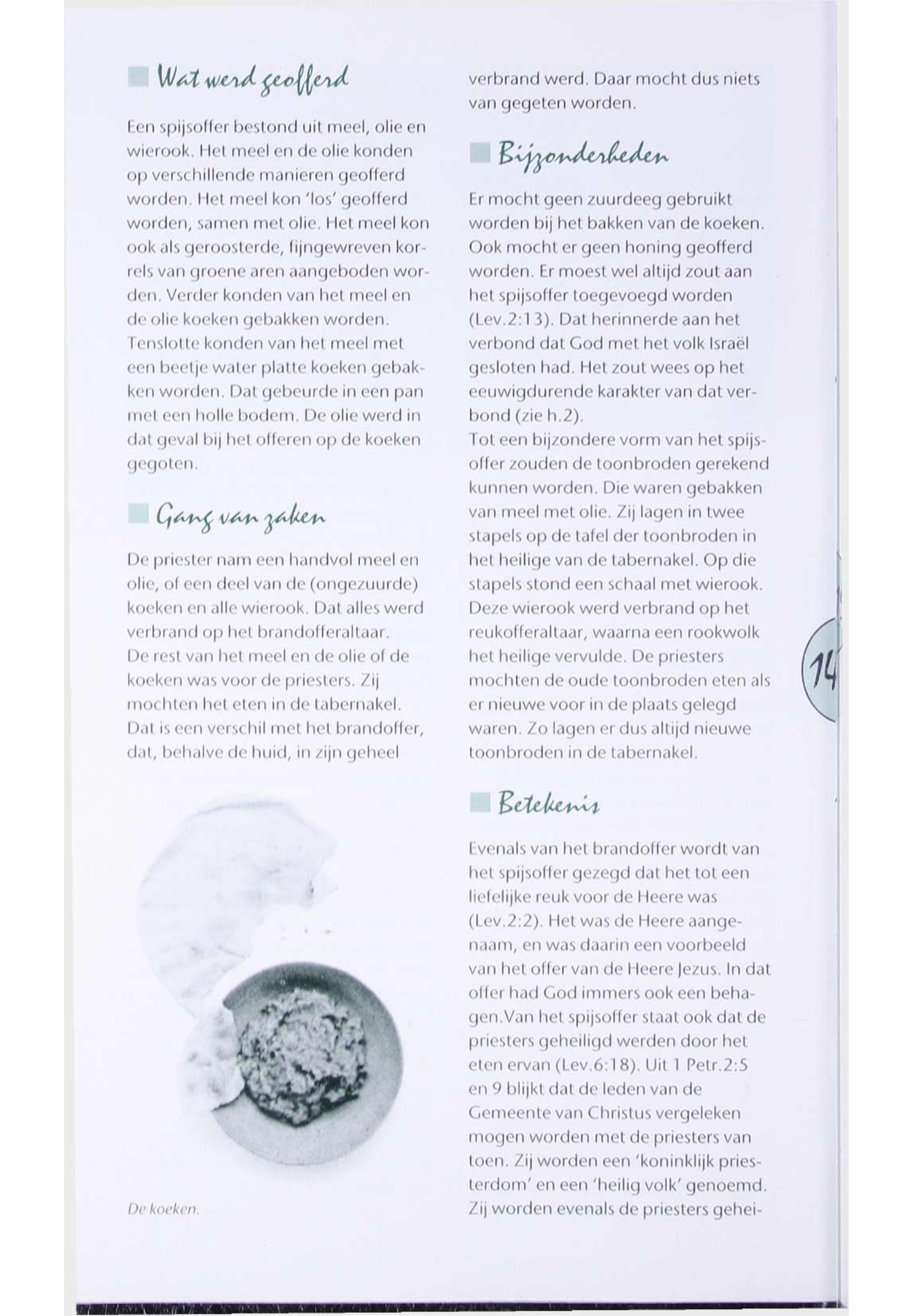 Wat werd geofferd

Een spijsoffer bestond uit meel, olie en wierook. Het meel en de olie konden op verschillende manieren geofferd worden. Het meel kon 'los' geofferd worden, samen met olie. Het meel kon ook als geroosterde, fijngewreven korrels van groene aren aangeboden worden. Verder konden van het meel en de olie koeken gebakken worden. Tenslotte konden van het meel met een beetje water platte koeken gebakken worden. Dat gebeurde in een pan met een holle bodem. De olie werd in dat geval bij het offeren op de koeken gegoten.

Gang van zaken

De priester nam een handvol meel en olie, of een deel van de (ongezuurde) koeken en alle wierook. Dat alles werd verbrand op het brandofferaltaar. De rest van het meel en de olie of de koeken was voor de priesters. Zij mochten het eten in de tabernakel. Dat is een verschil met het brandoffer, dat, behalve de huid, in zijn geheel

De koeken.

verbrand werd. Daar mocht dus niets van gegeten worden.

Bijzonderheden

Er mocht geen zuurdeeg gebruikt worden bij het bakken van de koeken. Ook mocht er geen honing geofferd worden. Er moest wel altijd zout aan het spijsoffer toegevoegd worden (Lev.2:13). Dat herinnerde aan het verbond dat God met het volk Israël gesloten had. Het zout wees op het eeuwigdurende karakter van dat verbond (zie h.2).
Tot een bijzondere vorm van het spijsoffer zouden de toonbroden gerekend kunnen worden. Die waren gebakken van meel met olie. Zij lagen in twee stapels op de tafel der toonbroden in het heilige van de tabernakel. Op die stapels stond een schaal met wierook. Deze wierook werd verbrand op het reukofferaltaar, waarna een rookwolk het heilige vervulde. De priesters mochten de oude toonbroden eten als er nieuwe voor in de plaats gelegd waren. Zo lagen er dus altijd nieuwe toonbroden in de tabernakel.

Betekenis

Evenals van het brandoffer wordt van het spijsoffer gezegd dat het tot een liefelijke reuk voor de Heere was (Lev.2:2). Het was de Heere aangenaam, en was daarin een voorbeeld van het offer van de Heere Jezus. In dat offer had God immers ook een behagen.Van het spijsoffer staat ook dat de priesters geheiligd werden door het eten ervan (Lev.6:18). Uit 1 Petr.2:5 en 9 blijkt dat de leden van de Gemeente van Christus vergeleken mogen worden met de priesters van toen. Zij worden een 'koninklijk priesterdom' en een 'heilig volk' genoemd. Zij worden evenals de priesters gehei-

14